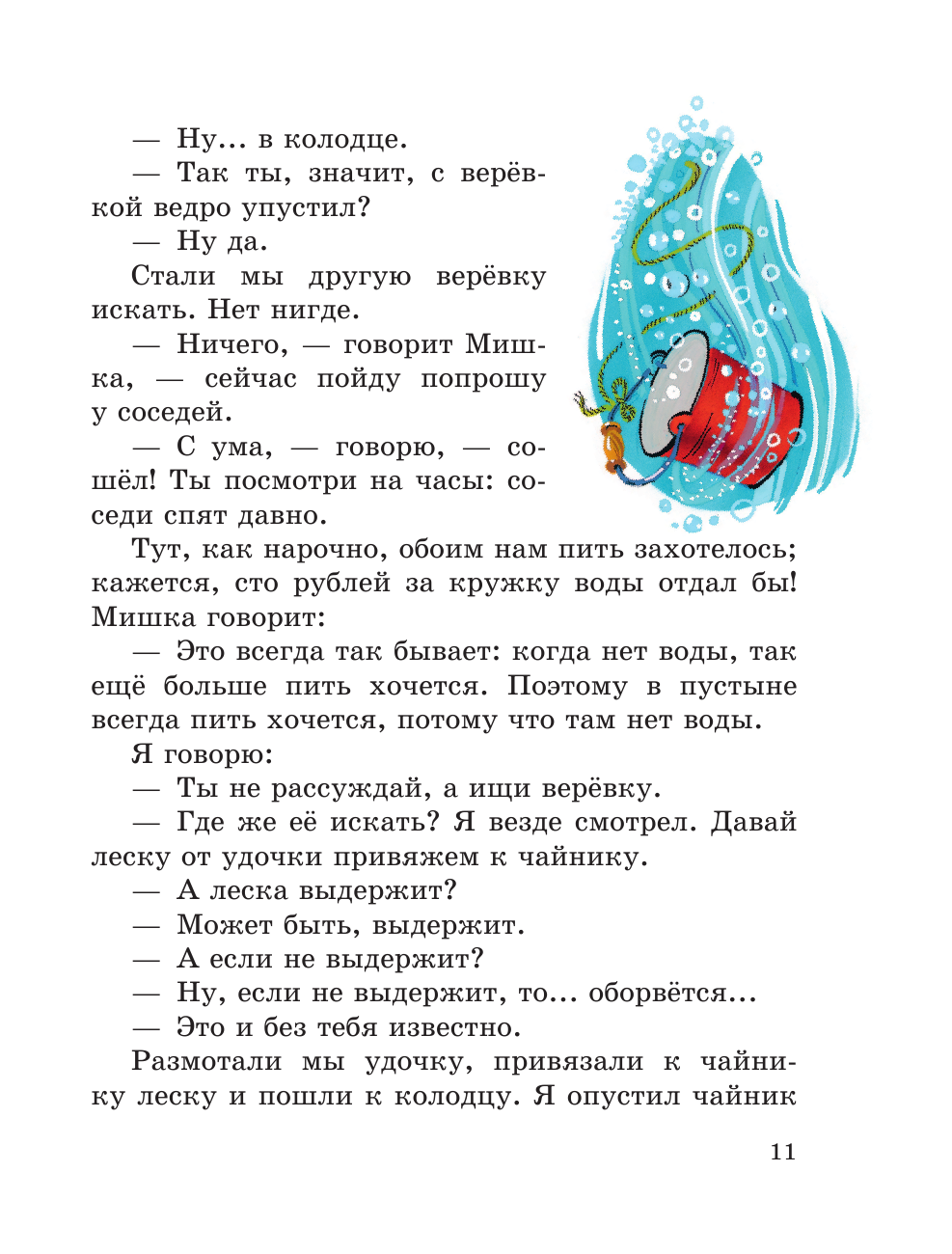 — Ну... в колодце.

— Так ты, значит, с верёвкой ведро упустил?

— Ну да.

Стали мы другую верёвку искать. Нет нигде.

— Ничего, — говорит Мишка, — сейчас пойду попрошу у соседей.

— С ума, — говорю, — сошёл! Ты посмотри на часы: соседи спят давно.

Тут, как нарочно, обоим нам пить захотелось; кажется, сто рублей за кружку воды отдал бы! Мишка говорит:

— Это всегда так бывает: когда нет воды, так ещё больше пить хочется. Поэтому в пустыне всегда пить хочется, потому что там нет воды.

Я говорю:

— Ты не рассуждай, а ищи верёвку.

— Где же её искать? Я везде смотрел. Давай леску от удочки привяжем к чайнику.

— А леска выдержит?

— Может быть, выдержит.

— А если не выдержит?

— Ну, если не выдержит, то... оборвётся...

— Это и без тебя известно.

Размотали мы удочку, привязали к чайнику леску и пошли к колодцу. Я опустил чайник

11